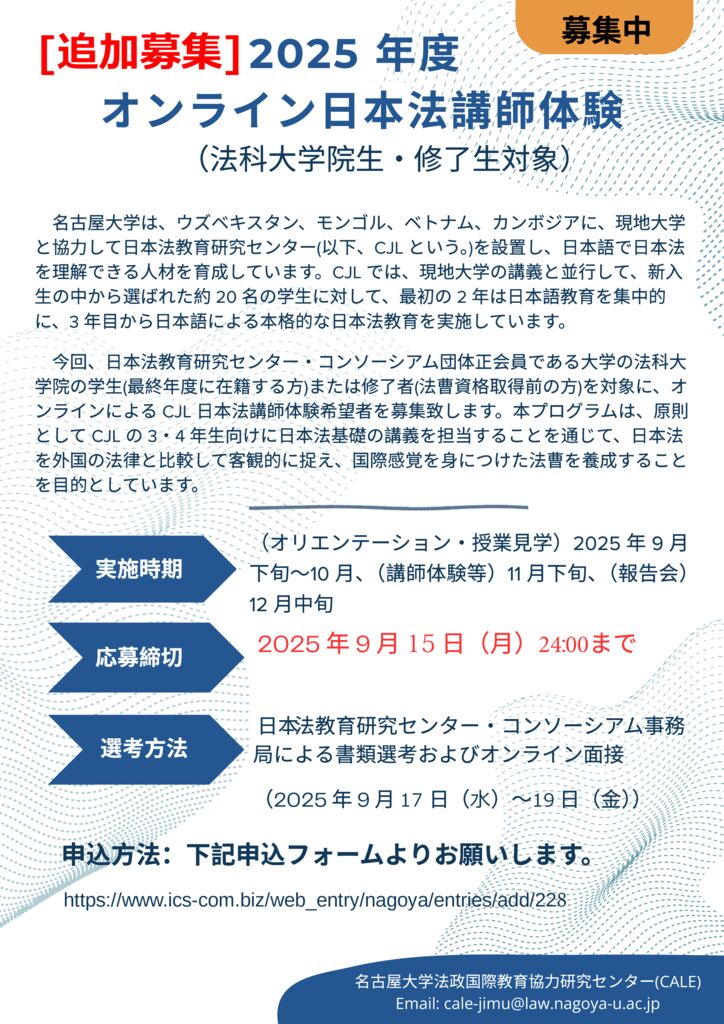 募集中

[追加募集] 2025 年度
オンライン日本法講師体験
（法科大学院生・修了生対象）

名古屋大学は、ウズベキスタン、モンゴル、ベトナム、カンボジアに、現地大学と協力して日本法教育研究センター(以下、CJL という。)を設置し、日本語で日本法を理解できる人材を育成しています。CJL では、現地大学の講義と並行して、新入生の中から選ばれた約 20 名の学生に対して、最初の 2 年は日本語教育を集中的に、3 年目から日本語による本格的な日本法教育を実施しています。

今回、日本法教育研究センター・コンソーシアム団体正会員である大学の法科大学院の学生(最終年度に在籍する方)または修了者(法曹資格取得前の方)を対象に、オンラインによる CJL 日本法講師体験希望者を募集致します。本プログラムは、原則として CJL の 3・4 年生向けに日本法基礎の講義を担当することを通じて、日本法を外国の法律と比較して客観的に捉え、国際感覚を身につけた法曹を養成することを目的としています。

実施時期
（オリエンテーション・授業見学）2025 年 9 月下旬～10 月、（講師体験等）11 月下旬、（報告会）12 月中旬

応募締切
2025 年 9 月 15 日（月）24:00まで

選考方法
日本法教育研究センター・コンソーシアム事務局による書類選考およびオンライン面接
（2025 年 9 月 17 日（水）～19 日（金））

申込方法：下記申込フォームよりお願いします。
https://www.ics-com.biz/web_entry/nagoya/entries/add/228

名古屋大学法政国際教育協力研究センター(CALE)
Email: cale-jimu@law.nagoya-u.ac.jp